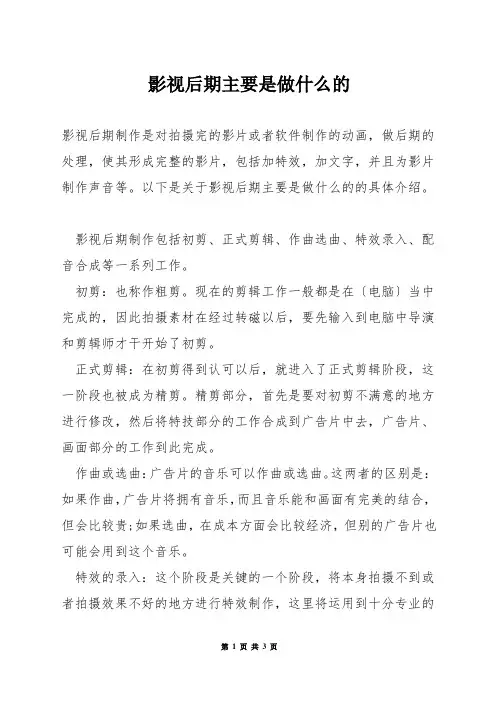 影视后期主要是做什么的

影视后期制作是对拍摄完的影片或者软件制作的动画，做后期的处理，使其形成完整的影片，包括加特效，加文字，并且为影片制作声音等。以下是关于影视后期主要是做什么的的具体介绍。

影视后期制作包括初剪、正式剪辑、作曲选曲、特效录入、配音合成等一系列工作。

初剪：也称作粗剪。现在的剪辑工作一般都是在〔电脑〕当中完成的，因此拍摄素材在经过转磁以后，要先输入到电脑中导演和剪辑师才干开始了初剪。

正式剪辑：在初剪得到认可以后，就进入了正式剪辑阶段，这一阶段也被成为精剪。精剪部分，首先是要对初剪不满意的地方进行修改，然后将特技部分的工作合成到广告片中去，广告片、画面部分的工作到此完成。

作曲或选曲：广告片的音乐可以作曲或选曲。这两者的区别是：如果作曲，广告片将拥有音乐，而且音乐能和画面有完美的结合，但会比较贵;如果选曲，在成本方面会比较经济，但别的广告片也可能会用到这个音乐。

特效的录入：这个阶段是关键的一个阶段，将本身拍摄不到或者拍摄效果不好的地方进行特效制作，这里将运用到十分专业的

第 1 页 共 3 页